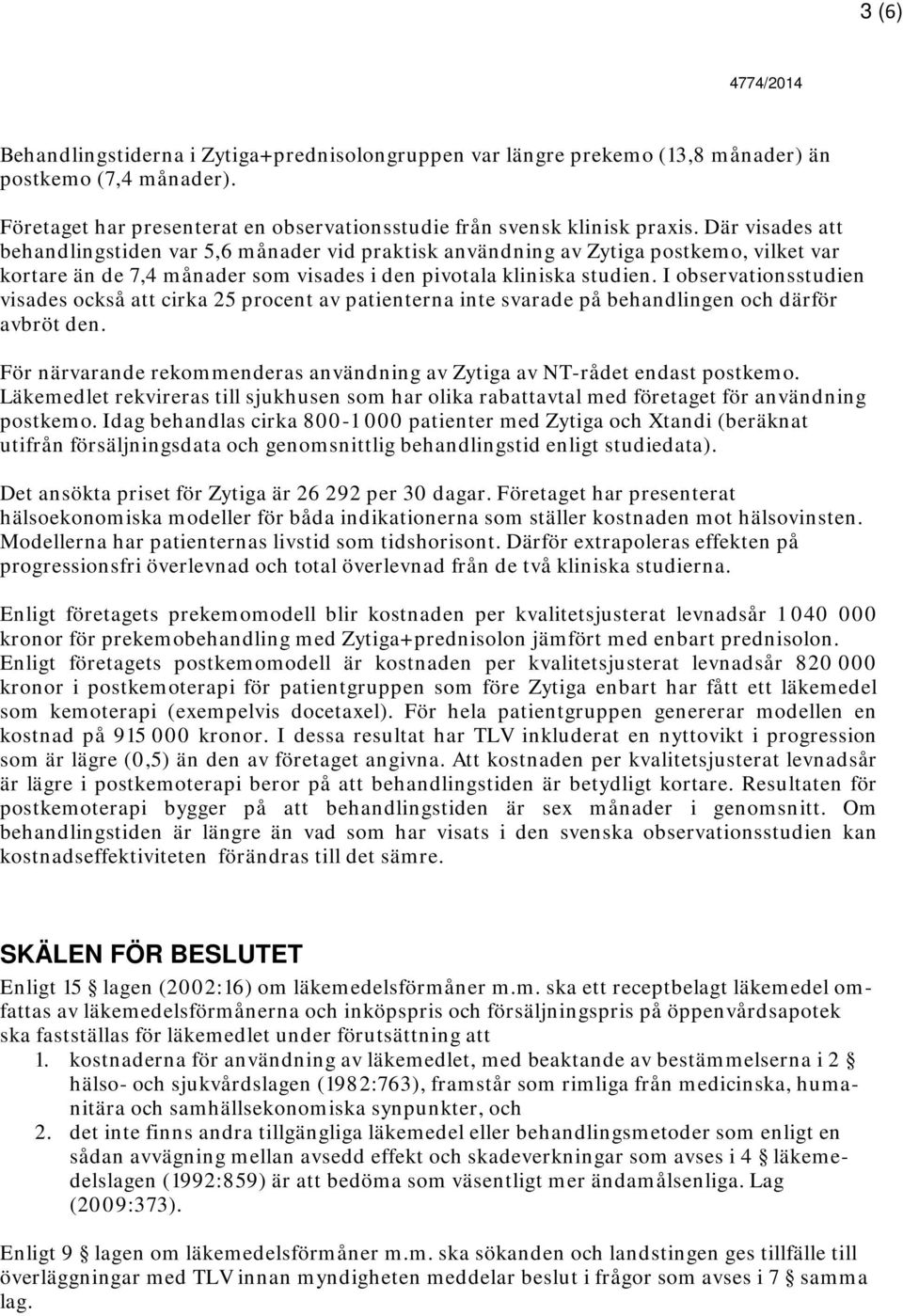 3 (6)

4774/2014

Behandlingstiderna i Zytiga+prednisolongruppen var längre prekemo (13,8 månader) än postkemo (7,4 månader).

Företaget har presenterat en observationsstudie från svensk klinisk praxis. Där visades att behandlingstiden var 5,6 månader vid praktisk användning av Zytiga postkemo, vilket var kortare än de 7,4 månader som visades i den pivotala kliniska studien. I observationsstudien visades också att cirka 25 procent av patienterna inte svarade på behandlingen och därför avbröt den.

För närvarande rekommenderas användning av Zytiga av NT-rådet endast postkemo. Läkemedlet rekvireras till sjukhusen som har olika rabattavtal med företaget för användning postkemo. Idag behandlas cirka 800-1 000 patienter med Zytiga och Xtandi (beräknat utifrån försäljningsdata och genomsnittlig behandlingstid enligt studiedata).

Det ansökta priset för Zytiga är 26 292 per 30 dagar. Företaget har presenterat hälsoekonomiska modeller för båda indikationerna som ställer kostnaden mot hälsovinsten. Modellerna har patienternas livstid som tidshorisont. Därför extrapoleras effekten på progressionsfri överlevnad och total överlevnad från de två kliniska studierna.

Enligt företagets prekemomodell blir kostnaden per kvalitetsjusterat levnadsår 1 040 000 kronor för prekemobehandling med Zytiga+prednisolon jämfört med enbart prednisolon. Enligt företagets postkemomodell är kostnaden per kvalitetsjusterat levnadsår 820 000 kronor i postkemoterapi för patientgruppen som före Zytiga enbart har fått ett läkemedel som kemoterapi (exempelvis docetaxel). För hela patientgruppen genererar modellen en kostnad på 915 000 kronor. I dessa resultat har TLV inkluderat en nyttovikt i progression som är lägre (0,5) än den av företaget angivna. Att kostnaden per kvalitetsjusterat levnadsår är lägre i postkemoterapi beror på att behandlingstiden är betydligt kortare. Resultaten för postkemoterapi bygger på att behandlingstiden är sex månader i genomsnitt. Om behandlingstiden är längre än vad som har visats i den svenska observationsstudien kan kostnadseffektiviteten förändras till det sämre.

SKÄLEN FÖR BESLUTET

Enligt 15 § lagen (2002:16) om läkemedelsförmåner m.m. ska ett receptbelagt läkemedel omfattas av läkemedelsförmånerna och inköpspris och försäljningspris på öppenvårdsapotek ska fastställas för läkemedlet under förutsättning att
1. kostnaderna för användning av läkemedlet, med beaktande av bestämmelserna i 2 § hälso- och sjukvårdslagen (1982:763), framstår som rimliga från medicinska, humanitära och samhällsekonomiska synpunkter, och
2. det inte finns andra tillgängliga läkemedel eller behandlingsmetoder som enligt en sådan avvägning mellan avsedd effekt och skadeverkningar som avses i 4 § läkemedelslagen (1992:859) är att bedöma som väsentligt mer ändamålsenliga. Lag (2009:373).

Enligt 9 § lagen om läkemedelsförmåner m.m. ska sökanden och landstingen ges tillfälle till överläggningar med TLV innan myndigheten meddelar beslut i frågor som avses i 7 § samma lag.